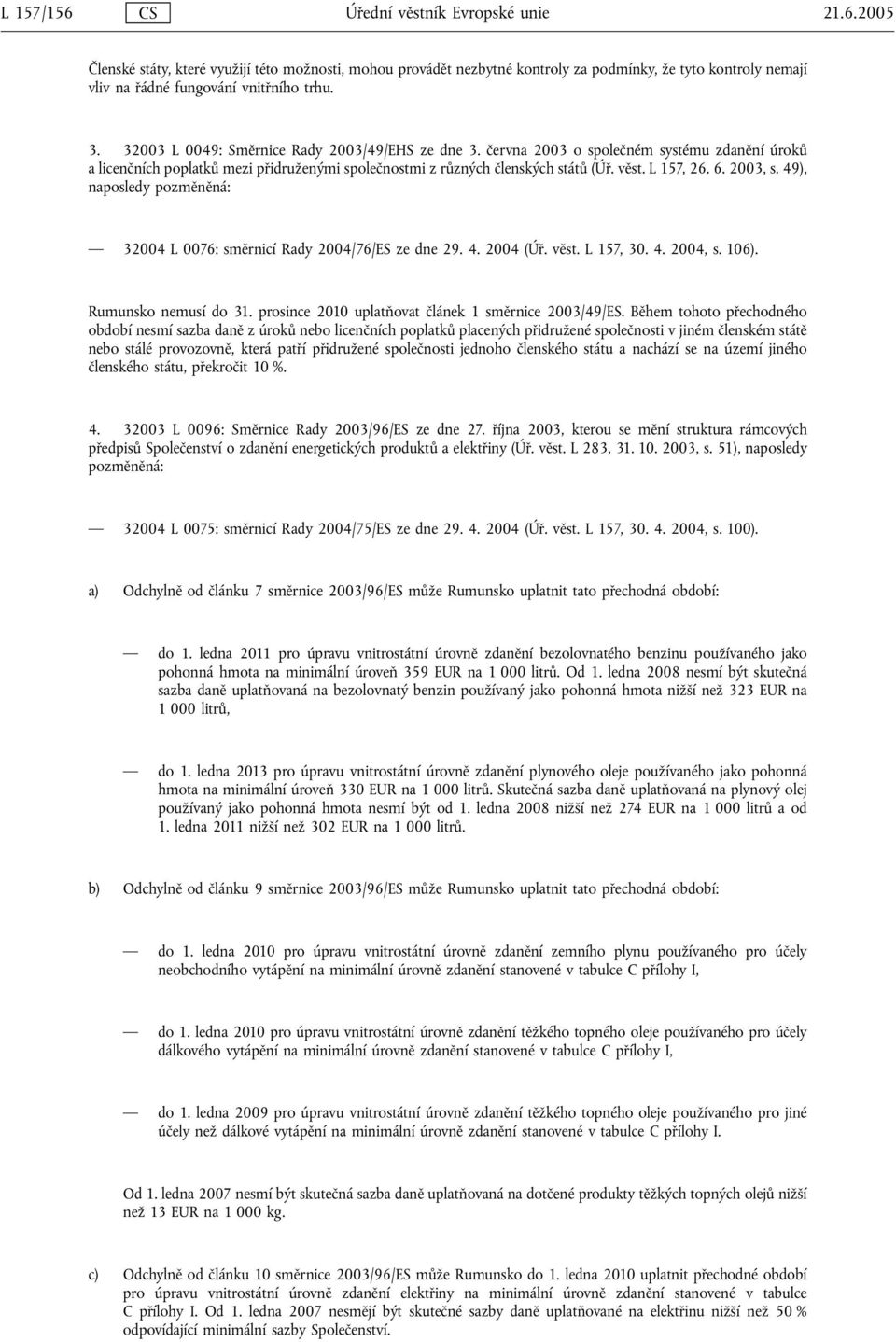 L 157/156 CS Úřední věstník Evropské unie 21.6.2005

Členské státy, které využijí této možnosti, mohou provádět nezbytné kontroly za podmínky, že tyto kontroly nemají vliv na řádné fungování vnitřního trhu.

3. 32003 L 0049: Směrnice Rady 2003/49/EHS ze dne 3. června 2003 o společném systému zdanění úroků a licenčních poplatků mezi přidruženými společnostmi z různých členských států (Úř. věst. L 157, 26. 6. 2003, s. 49), naposledy pozměněná:

— 32004 L 0076: směrnicí Rady 2004/76/ES ze dne 29. 4. 2004 (Úř. věst. L 157, 30. 4. 2004, s. 106).

Rumunsko nemusí do 31. prosince 2010 uplatňovat článek 1 směrnice 2003/49/ES. Během tohoto přechodného období nesmí sazba daně z úroků nebo licenčních poplatků placených přidružené společnosti v jiném členském státě nebo stálé provozovně, která patří přidružené společnosti jednoho členského státu a nachází se na území jiného členského státu, překročit 10 %.

4. 32003 L 0096: Směrnice Rady 2003/96/ES ze dne 27. října 2003, kterou se mění struktura rámcových předpisů Společenství o zdanění energetických produktů a elektřiny (Úř. věst. L 283, 31. 10. 2003, s. 51), naposledy pozměněná:

— 32004 L 0075: směrnicí Rady 2004/75/ES ze dne 29. 4. 2004 (Úř. věst. L 157, 30. 4. 2004, s. 100).

a) Odchylně od článku 7 směrnice 2003/96/ES může Rumunsko uplatnit tato přechodná období:

— do 1. ledna 2011 pro úpravu vnitrostátní úrovně zdanění bezolovnatého benzinu používaného jako pohonná hmota na minimální úroveň 359 EUR na 1 000 litrů. Od 1. ledna 2008 nesmí být skutečná sazba daně uplatňovaná na bezolovnatý benzin používaný jako pohonná hmota nižší než 323 EUR na 1 000 litrů,

— do 1. ledna 2013 pro úpravu vnitrostátní úrovně zdanění plynového oleje používaného jako pohonná hmota na minimální úroveň 330 EUR na 1 000 litrů. Skutečná sazba daně uplatňovaná na plynový olej používaný jako pohonná hmota nesmí být od 1. ledna 2008 nižší než 274 EUR na 1 000 litrů a od 1. ledna 2011 nižší než 302 EUR na 1 000 litrů.

b) Odchylně od článku 9 směrnice 2003/96/ES může Rumunsko uplatnit tato přechodná období:

— do 1. ledna 2010 pro úpravu vnitrostátní úrovně zdanění zemního plynu používaného pro účely neobchodního vytápění na minimální úrovně zdanění stanovené v tabulce C přílohy I,

— do 1. ledna 2010 pro úpravu vnitrostátní úrovně zdanění těžkého topného oleje používaného pro účely dálkového vytápění na minimální úrovně zdanění stanovené v tabulce C přílohy I,

— do 1. ledna 2009 pro úpravu vnitrostátní úrovně zdanění těžkého topného oleje používaného pro jiné účely než dálkové vytápění na minimální úrovně zdanění stanovené v tabulce C přílohy I.

Od 1. ledna 2007 nesmí být skutečná sazba daně uplatňovaná na dotčené produkty těžkých topných olejů nižší než 13 EUR na 1 000 kg.

c) Odchylně od článku 10 směrnice 2003/96/ES může Rumunsko do 1. ledna 2010 uplatnit přechodné období pro úpravu vnitrostátní úrovně zdanění elektřiny na minimální úrovně zdanění stanovené v tabulce C přílohy I. Od 1. ledna 2007 nesmějí být skutečné sazby daně uplatňované na elektřinu nižší než 50 % odpovídající minimální sazby Společenství.